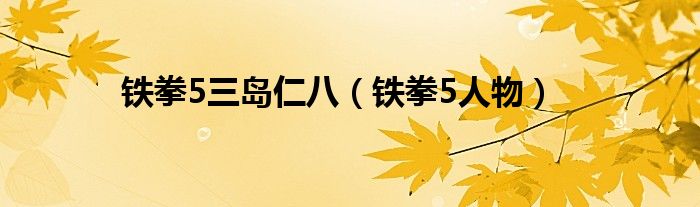 铁拳5三岛仁八（铁拳5人物）